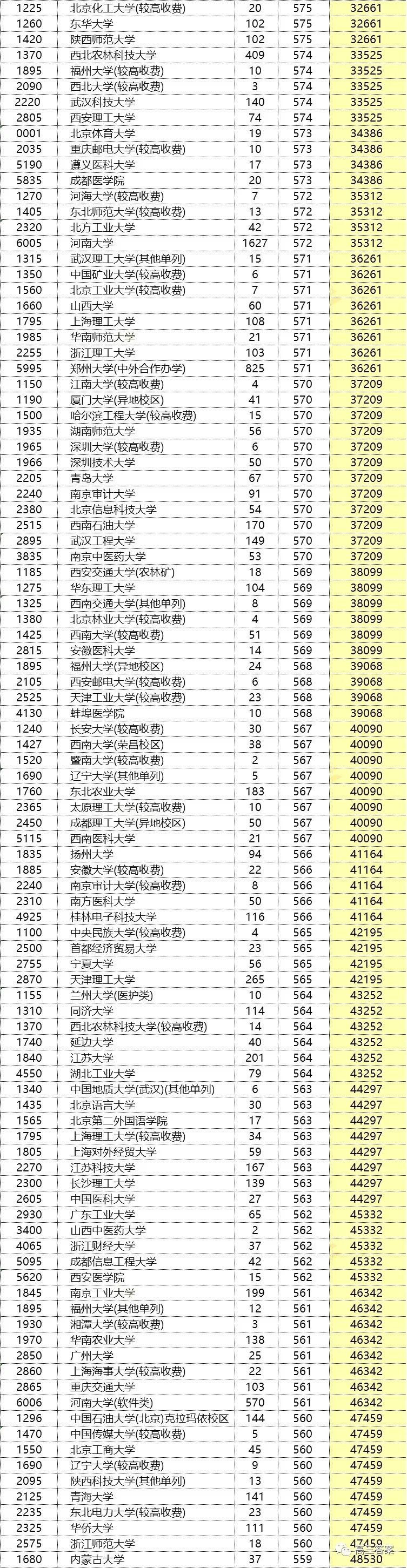 | 1225 | 北京化工大学(较高收费) | 20 | 575 | 32661 |
|---|---|---|---|---|
| 1260 | 东华大学 | 102 | 575 | 32661 |
| 1420 | 陕西师范大学 | 102 | 575 | 32661 |
| 1370 | 西北农林科技大学 | 409 | 574 | 33525 |
| 1895 | 福州大学(较高收费) | 10 | 574 | 33525 |
| 2090 | 西北大学(较高收费) | 3 | 574 | 33525 |
| 2220 | 武汉科技大学 | 140 | 574 | 33525 |
| 2805 | 西安理工大学 | 74 | 574 | 33525 |
| 0001 | 北京体育大学 | 19 | 573 | 34386 |
| 2035 | 重庆邮电大学(较高收费) | 10 | 573 | 34386 |
| 5190 | 遵义医科大学 | 17 | 573 | 34386 |
| 5835 | 成都医学院 | 20 | 573 | 34386 |
| 1270 | 河海大学(较高收费) | 7 | 572 | 35312 |
| 1405 | 东北师范大学(较高收费) | 13 | 572 | 35312 |
| 2320 | 北方工业大学 | 42 | 572 | 35312 |
| 6005 | 河南大学 | 1627 | 572 | 35312 |
| 1315 | 武汉理工大学(其他单列) | 15 | 571 | 36261 |
| 1350 | 中国矿业大学(较高收费) | 6 | 571 | 36261 |
| 1560 | 北京工业大学(较高收费) | 7 | 571 | 36261 |
| 1660 | 山西大学 | 60 | 571 | 36261 |
| 1795 | 上海理工大学 | 108 | 571 | 36261 |
| 1985 | 华南师范大学 | 21 | 571 | 36261 |
| 2255 | 浙江理工大学 | 103 | 571 | 36261 |
| 5995 | 郑州大学(中外合作办学) | 825 | 571 | 36261 |
| 1150 | 江南大学(较高收费) | 4 | 570 | 37209 |
| 1190 | 厦门大学(异地校区) | 41 | 570 | 37209 |
| 1500 | 哈尔滨工程大学(较高收费) | 15 | 570 | 37209 |
| 1935 | 湖南师范大学 | 56 | 570 | 37209 |
| 1965 | 深圳大学(较高收费) | 6 | 570 | 37209 |
| 1966 | 深圳技术大学 | 50 | 570 | 37209 |
| 2205 | 青岛大学 | 67 | 570 | 37209 |
| 2240 | 南京审计大学 | 91 | 570 | 37209 |
| 2380 | 北京信息科技大学 | 54 | 570 | 37209 |
| 2515 | 西南石油大学 | 170 | 570 | 37209 |
| 2895 | 武汉工程大学 | 149 | 570 | 37209 |
| 3835 | 南京中医药大学 | 53 | 570 | 37209 |
| 1185 | 西安交通大学(农林矿) | 18 | 569 | 38099 |
| 1275 | 华东理工大学 | 104 | 569 | 38099 |
| 1325 | 西南交通大学(其他单列) | 8 | 569 | 38099 |
| 1380 | 北京林业大学(较高收费) | 4 | 569 | 38099 |
| 1425 | 西南大学(较高收费) | 51 | 569 | 38099 |
| 2815 | 安徽医科大学 | 14 | 569 | 38099 |
| 1895 | 福州大学(异地校区) | 24 | 568 | 39068 |
| 2105 | 西安邮电大学(较高收费) | 6 | 568 | 39068 |
| 2525 | 天津工业大学(较高收费) | 23 | 568 | 39068 |
| 4130 | 蚌埠医学院 | 10 | 568 | 39068 |
| 1240 | 长安大学(较高收费) | 30 | 567 | 40090 |
| 1427 | 西南大学(荣昌校区) | 38 | 567 | 40090 |
| 1520 | 暨南大学(较高收费) | 2 | 567 | 40090 |
| 1690 | 辽宁大学(其他单列) | 5 | 567 | 40090 |
| 1760 | 东北农业大学 | 183 | 567 | 40090 |
| 2365 | 太原理工大学(较高收费) | 10 | 567 | 40090 |
| 2450 | 成都理工大学(异地校区) | 50 | 567 | 40090 |
| 5115 | 西南医科大学 | 21 | 567 | 40090 |
| 1835 | 扬州大学 | 94 | 566 | 41164 |
| 1885 | 安徽大学(较高收费) | 22 | 566 | 41164 |
| 2240 | 南京审计大学(较高收费) | 8 | 566 | 41164 |
| 2310 | 南方医科大学 | 50 | 566 | 41164 |
| 4925 | 桂林电子科技大学 | 116 | 566 | 41164 |
| 1100 | 中央民族大学(较高收费) | 4 | 565 | 42195 |
| 2500 | 首都经济贸易大学 | 23 | 565 | 42195 |
| 2755 | 宁夏大学 | 56 | 565 | 42195 |
| 2870 | 天津理工大学 | 265 | 565 | 42195 |
| 1155 | 兰州大学(医护类) | 10 | 564 | 43252 |
| 1310 | 同济大学 | 114 | 564 | 43252 |
| 1370 | 西北农林科技大学(较高收费) | 14 | 564 | 43252 |
| 1740 | 延边大学 | 40 | 564 | 43252 |
| 1840 | 江苏大学 | 201 | 564 | 43252 |
| 4550 | 湖北工业大学 | 79 | 564 | 43252 |
| 1340 | 中国地质大学(武汉)(其他单列) | 6 | 563 | 44297 |
| 1435 | 北京语言大学 | 30 | 563 | 44297 |
| 1565 | 北京第二外国语学院 | 17 | 563 | 44297 |
| 1795 | 上海理工大学(较高收费) | 34 | 563 | 44297 |
| 1805 | 上海对外经贸大学 | 59 | 563 | 44297 |
| 2270 | 江苏科技大学 | 167 | 563 | 44297 |
| 2300 | 长沙理工大学 | 139 | 563 | 44297 |
| 2605 | 中国医科大学 | 27 | 563 | 44297 |
| 2930 | 广东工业大学 | 65 | 562 | 45332 |
| 3400 | 山西中医药大学 | 2 | 562 | 45332 |
| 4065 | 浙江财经大学 | 37 | 562 | 45332 |
| 5095 | 成都信息工程大学 | 42 | 562 | 45332 |
| 5620 | 西安医学院 | 15 | 562 | 45332 |
| 1845 | 南京工业大学 | 199 | 561 | 46342 |
| 1895 | 福州大学(其他单列) | 12 | 561 | 46342 |
| 1930 | 湘潭大学(较高收费) | 3 | 561 | 46342 |
| 1970 | 华南农业大学 | 138 | 561 | 46342 |
| 2850 | 广州大学 | 25 | 561 | 46342 |
| 2860 | 上海海事大学(较高收费) | 22 | 561 | 46342 |
| 2865 | 重庆交通大学 | 103 | 561 | 46342 |
| 6006 | 河南大学(软件类) | 570 | 561 | 46342 |
| 1296 | 中国石油大学(北京)克拉玛依校区 | 144 | 560 | 47459 |
| 1470 | 中国传媒大学(较高收费) | 5 | 560 | 47459 |
| 1550 | 北京工商大学 | 45 | 560 | 47459 |
| 1690 | 辽宁大学(较高收费) | 9 | 560 | 47459 |
| 2095 | 陕西科技大学(其他单列) | 13 | 560 | 47459 |
| 2125 | 青海大学 | 141 | 560 | 47459 |
| 2235 | 东北电力大学(较高收费) | 23 | 560 | 47459 |
| 2325 | 华侨大学 | 111 | 560 | 47459 |
| 2575 | 浙江师范大学 | 18 | 560 | 47459 |
| 1680 | 内蒙古大学 | 37 | 559 | 48530 |

高三答案